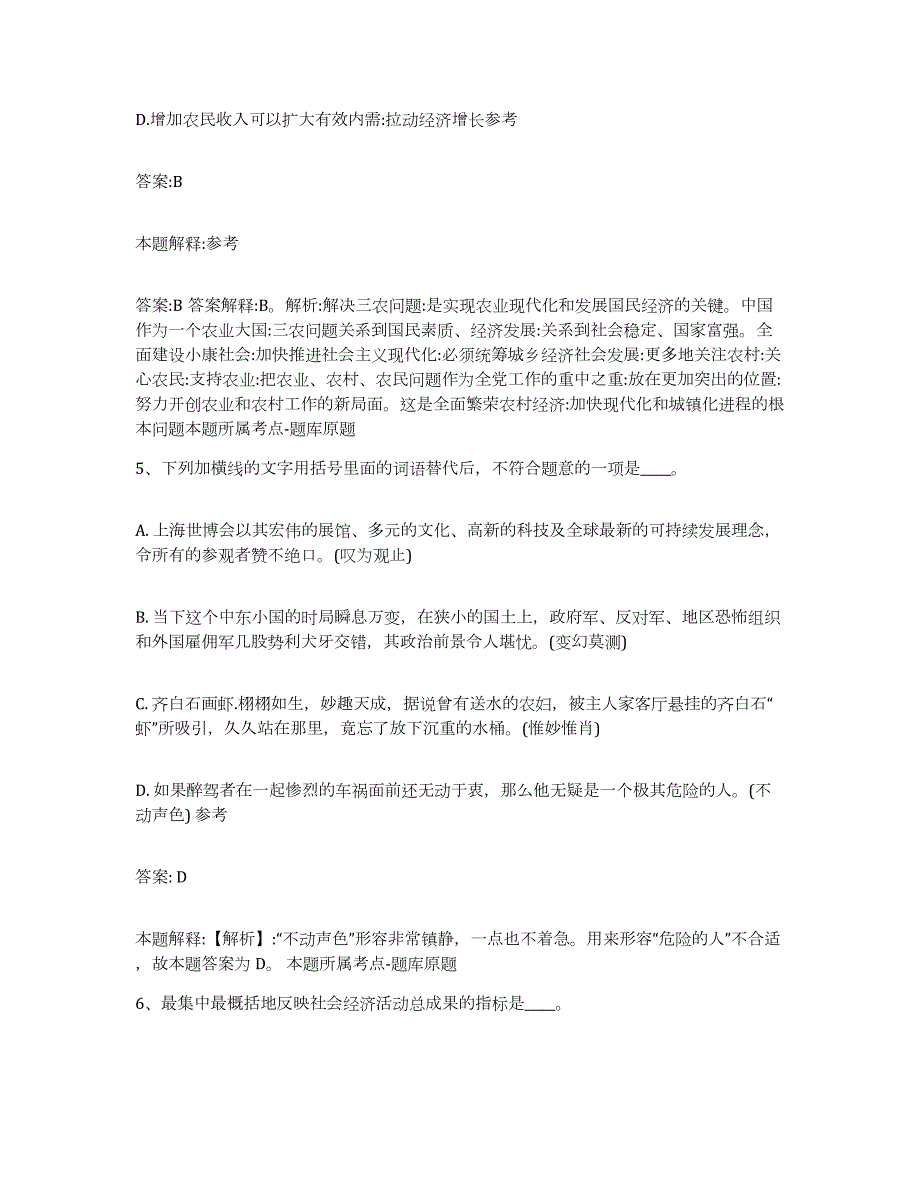 D.增加农民收入可以扩大有效内需:拉动经济增长参考

答案:B

本题解释:参考

答案:B 答案解释:B。解析:解决三农问题:是实现农业现代化和发展国民经济的关键。中国作为一个农业大国:三农问题关系到国民素质、经济发展:关系到社会稳定、国家富强。全面建设小康社会:加快推进社会主义现代化:必须统筹城乡经济社会发展:更多地关注农村:关心农民:支持农业:把农业、农村、农民问题作为全党工作的重中之重:放在更加突出的位置:努力开创农业和农村工作的新局面。这是全面繁荣农村经济:加快现代化和城镇化进程的根本问题本题所属考点-题库原题

5、下列加横线的文字用括号里面的词语替代后，不符合题意的一项是____。

A. 上海世博会以其宏伟的展馆、多元的文化、高新的科技及全球最新的可持续发展理念，令所有的参观者赞不绝口。(叹为观止)

B. 当下这个中东小国的时局瞬息万变，在狭小的国土上，政府军、反对军、地区恐怖组织和外国雇佣军几股势利犬牙交错，其政治前景令人堪忧。(变幻莫测)

C. 齐白石画虾.栩栩如生，妙趣天成，据说曾有送水的农妇，被主人家客厅悬挂的齐白石“虾”所吸引，久久站在那里，竟忘了放下沉重的水桶。(惟妙惟肖)

D. 如果醉驾者在一起惨烈的车祸面前还无动于衷，那么他无疑是一个极其危险的人。(不动声色) 参考

答案: D

本题解释:【解析】:“不动声色”形容非常镇静，一点也不着急。用来形容“危险的人”不合适，故本题答案为 D。 本题所属考点-题库原题

6、最集中最概括地反映社会经济活动总成果的指标是____。